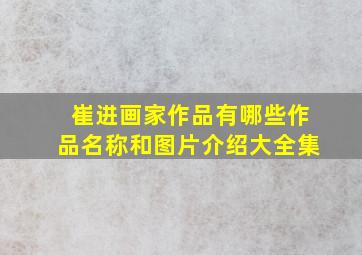 崔进画家作品有哪些作品名称和图片介绍大全集